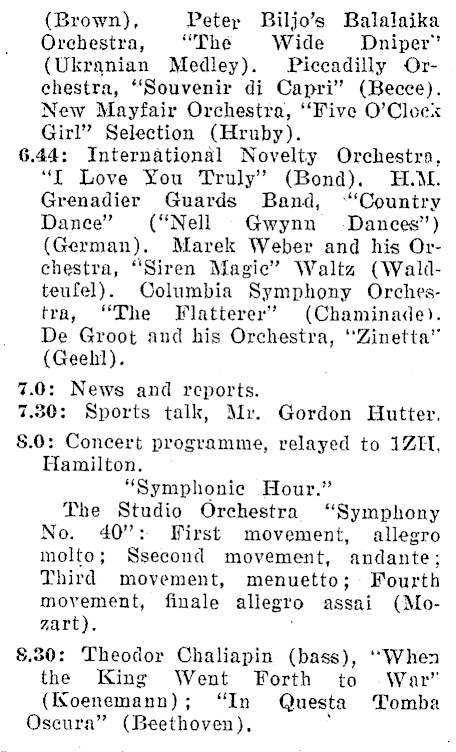 (Brown). Peter Biljo's Balalaika Orchestra, "The Wide Dniper" (Ukranian Medley). Piccadilly Orchestra, "Souvenir di Capri" (Becce). New Mayfair Orchestra, "Five O'Clock Girl" Selection (Hruby).

6.44: International Novelty Orchestra, "I Love You Truly" (Bond). H.M. Grenadier Guards Band, "Country Dance" ("Nell Gwynn Dances") (German). Marek Weber and his Orchestra, "Siren Magic" Waltz (Waldteufel). Columbia Symphony Orchestra, "The Flatterer" (Chaminade). De Groot and his Orchestra, "Zinetta" (Geehl).

7.0: News and reports.

7.30: Sports talk, Mr. Gordon Hutter.

8.0: Concert programme, relayed to 1ZH, Hamilton.

"Symphonic Hour."

The Studio Orchestra "Symphony No. 40": First movement, allegro molto; Ssecond movement, andante; Third movement, menuetto; Fourth movement, finale allegro assai (Mozart).

8.30: Theodor Chaliapin (bass), "When the King Went Forth to War" (Koenemann); "In Questa Tomba Oscura" (Beethoven).